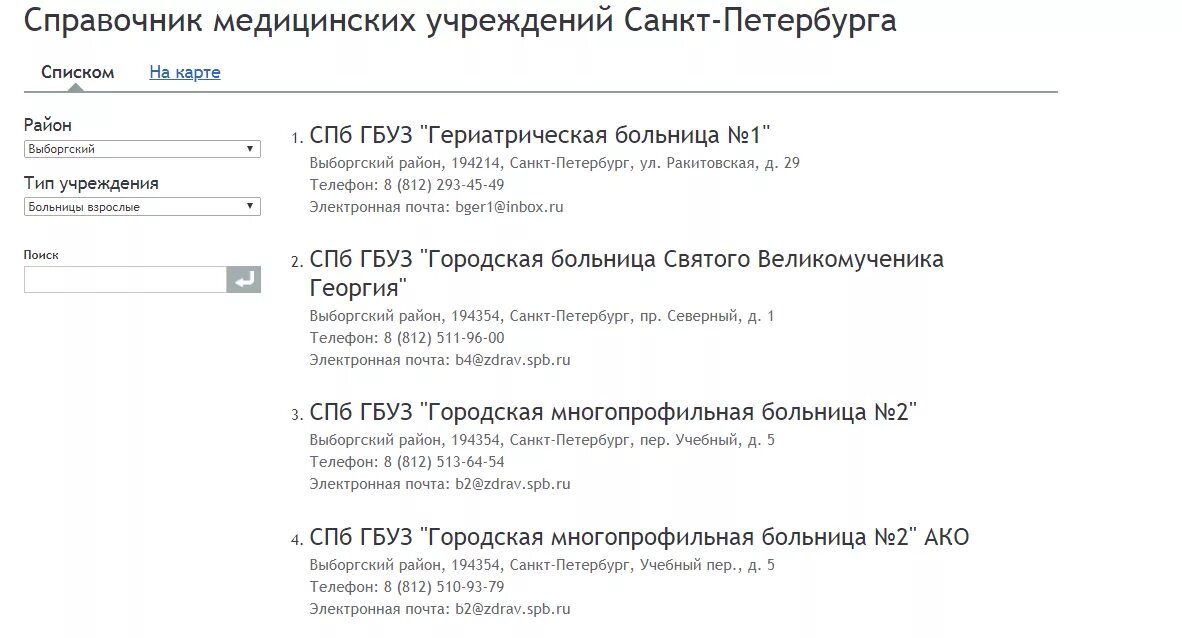 Справочник медицинских учреждений Санкт-Петербурга

Списком На карте

Район
Выборгский

Тип учреждения
Больницы взрослые

Поиск

1. СПб ГБУЗ "Гериатрическая больница №1"
Выборгский район, 194214, Санкт-Петербург, ул. Ракитовская, д. 29
Телефон: 8 (812) 293-45-49
Электронная почта: bger1@inbox.ru

2. СПб ГБУЗ "Городская больница Святого Великомученика Георгия"
Выборгский район, 194354, Санкт-Петербург, пр. Северный, д. 1
Телефон: 8 (812) 511-96-00
Электронная почта: b4@zdrav.spb.ru

3. СПб ГБУЗ "Городская многопрофильная больница №2"
Выборгский район, 194354, Санкт-Петербург, пер. Учебный, д. 5
Телефон: 8 (812) 513-64-54
Электронная почта: b2@zdrav.spb.ru

4. СПб ГБУЗ "Городская многопрофильная больница №2" АКО
Выборгский район, 194354, Санкт-Петербург, Учебный пер., д. 5
Телефон: 8 (812) 510-93-79
Электронная почта: b2@zdrav.spb.ru